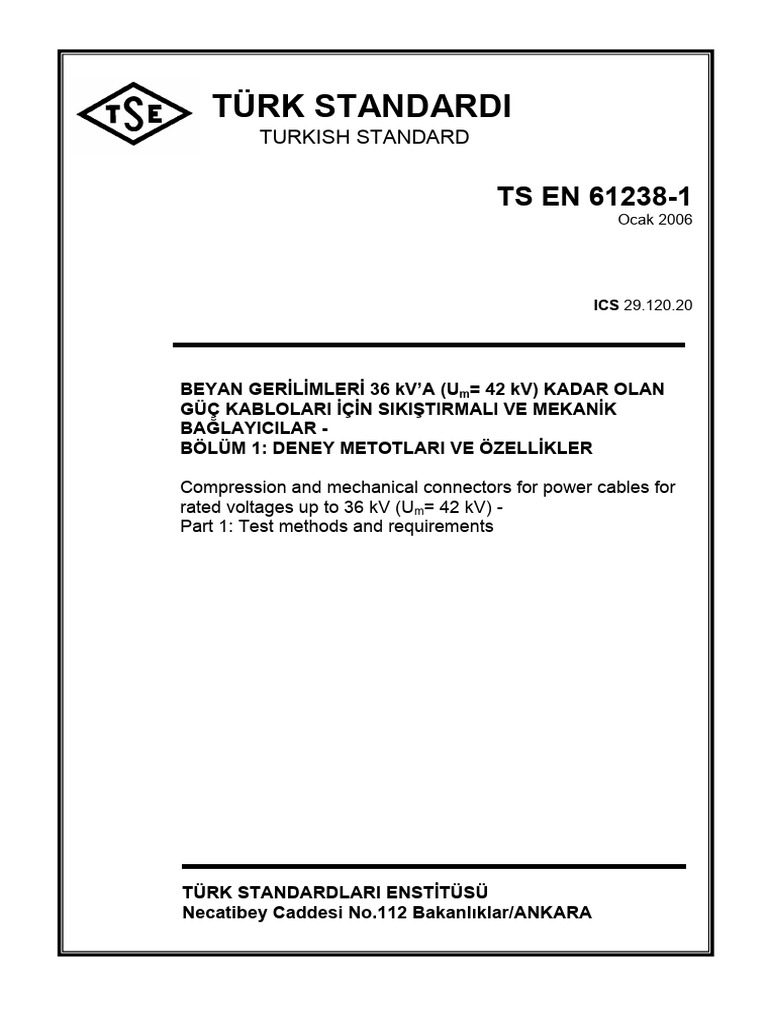 TSE

TÜRK STANDARDI
TURKISH STANDARD

TS EN 61238-1
Ocak 2006

ICS 29.120.20

BEYAN GERİLİMLERİ 36 kV'A ($U_m$= 42 kV) KADAR OLAN GÜÇ KABLOLARI İÇİN SIKIŞTIRMALI VE MEKANİK BAĞLAYICILAR -
BÖLÜM 1: DENEY METOTLARI VE ÖZELLİKLER

Compression and mechanical connectors for power cables for rated voltages up to 36 kV ($U_m$= 42 kV) -
Part 1: Test methods and requirements

TÜRK STANDARDLARI ENSTİTÜSÜ
Necatibey Caddesi No.112 Bakanlıklar/ANKARA